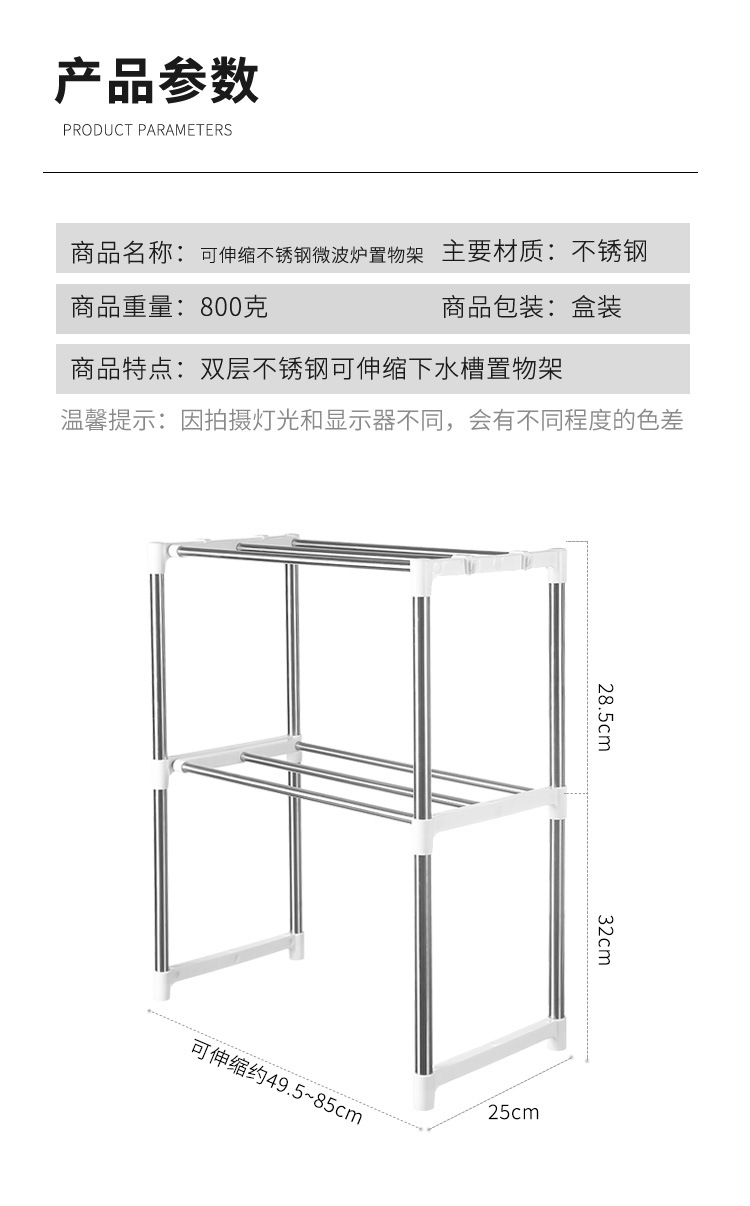 产品参数
PRODUCT PARAMETERS

商品名称：可伸缩不锈钢微波炉置物架 主要材质：不锈钢

商品重量：800克 商品包装：盒装

商品特点：双层不锈钢可伸缩下水槽置物架

温馨提示：因拍摄灯光和显示器不同，会有不同程度的色差

28.5cm

32cm

可伸缩约49.5~85cm

25cm